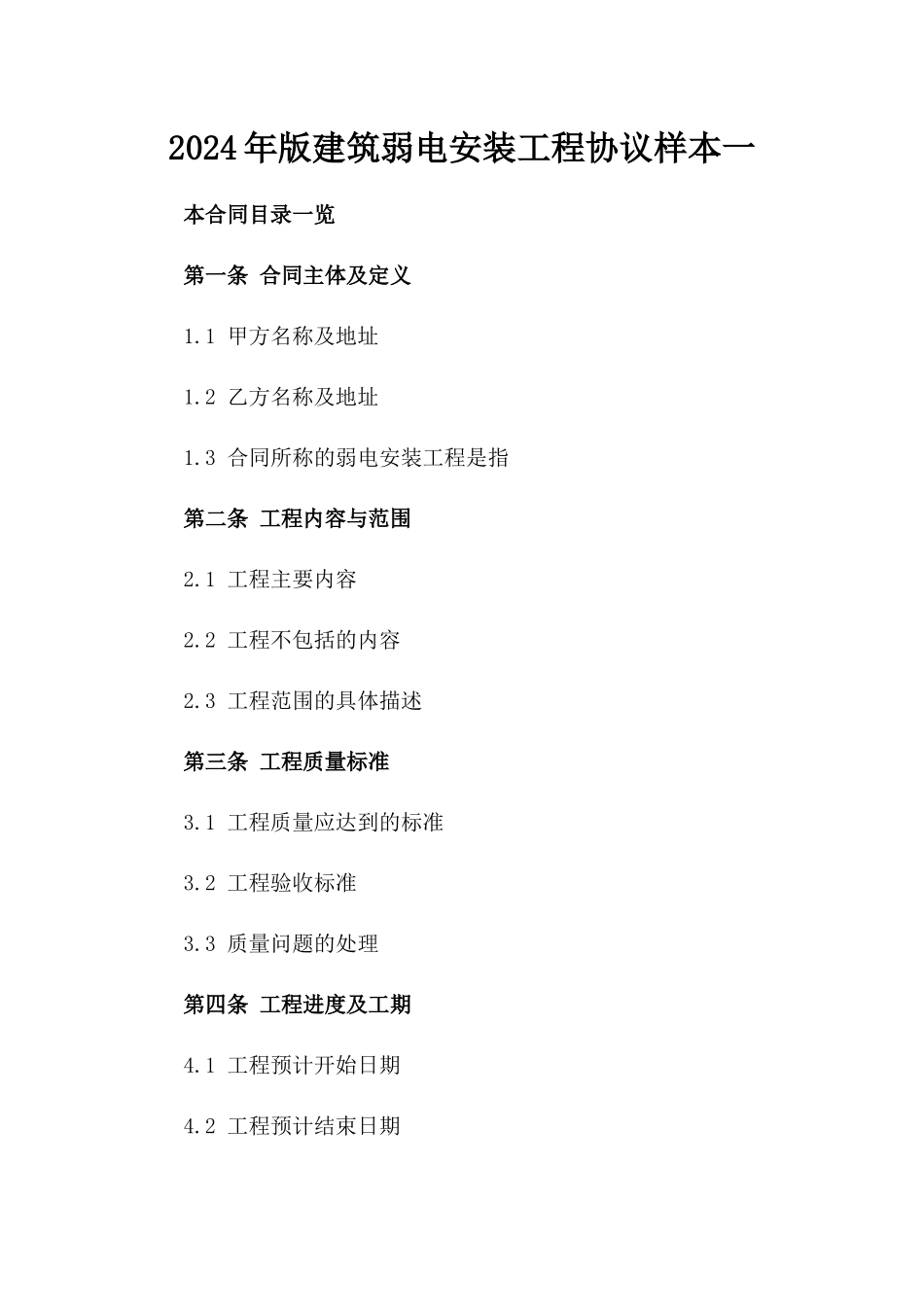 2024年版建筑弱电安装工程协议样本一

本合同目录一览

第一条 合同主体及定义

1.1 甲方名称及地址

1.2 乙方名称及地址

1.3 合同所称的弱电安装工程是指

第二条 工程内容与范围

2.1 工程主要内容

2.2 工程不包括的内容

2.3 工程范围的具体描述

第三条 工程质量标准

3.1 工程质量应达到的标准

3.2 工程验收标准

3.3 质量问题的处理

第四条 工程进度及工期

4.1 工程预计开始日期

4.2 工程预计结束日期